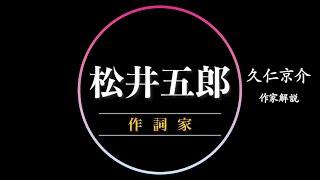 松井五郎

作詞家

久仁京介

作家解説